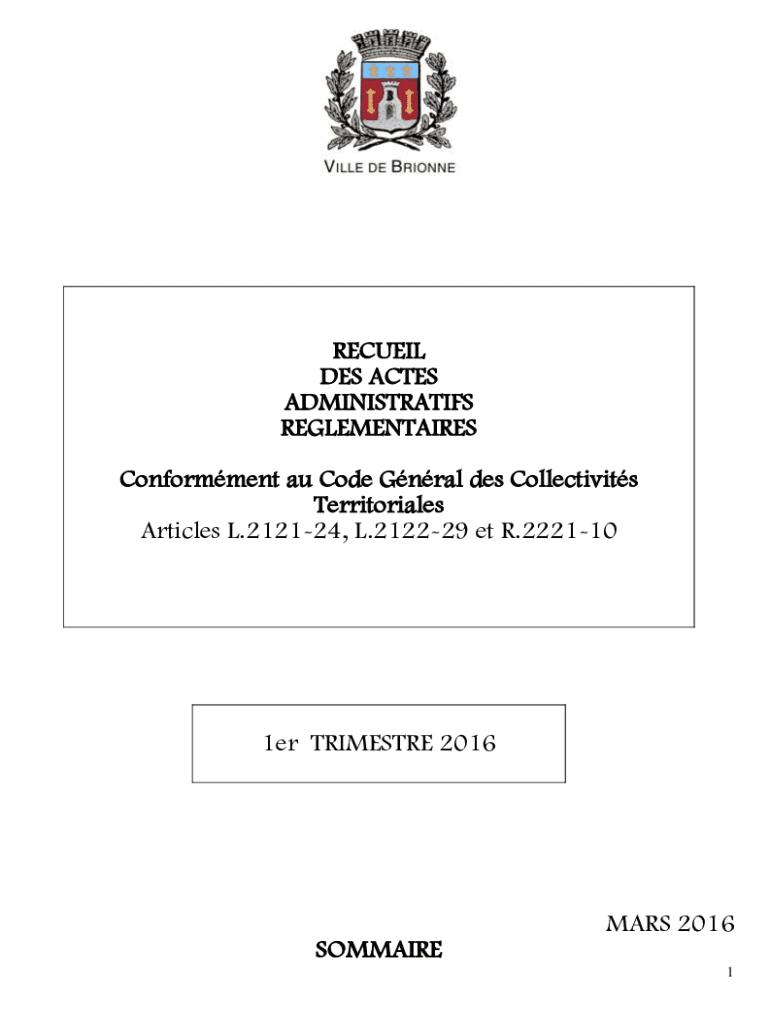 VILLE DE BRIONNE

RECUEIL
DES ACTES
ADMINISTRATIFS
REGLEMENTAIRES

Conformément au Code Général des Collectivités Territoriales
Articles L.2121-24, L.2122-29 et R.2221-10

1er TRIMESTRE 2016

MARS 2016

SOMMAIRE

1